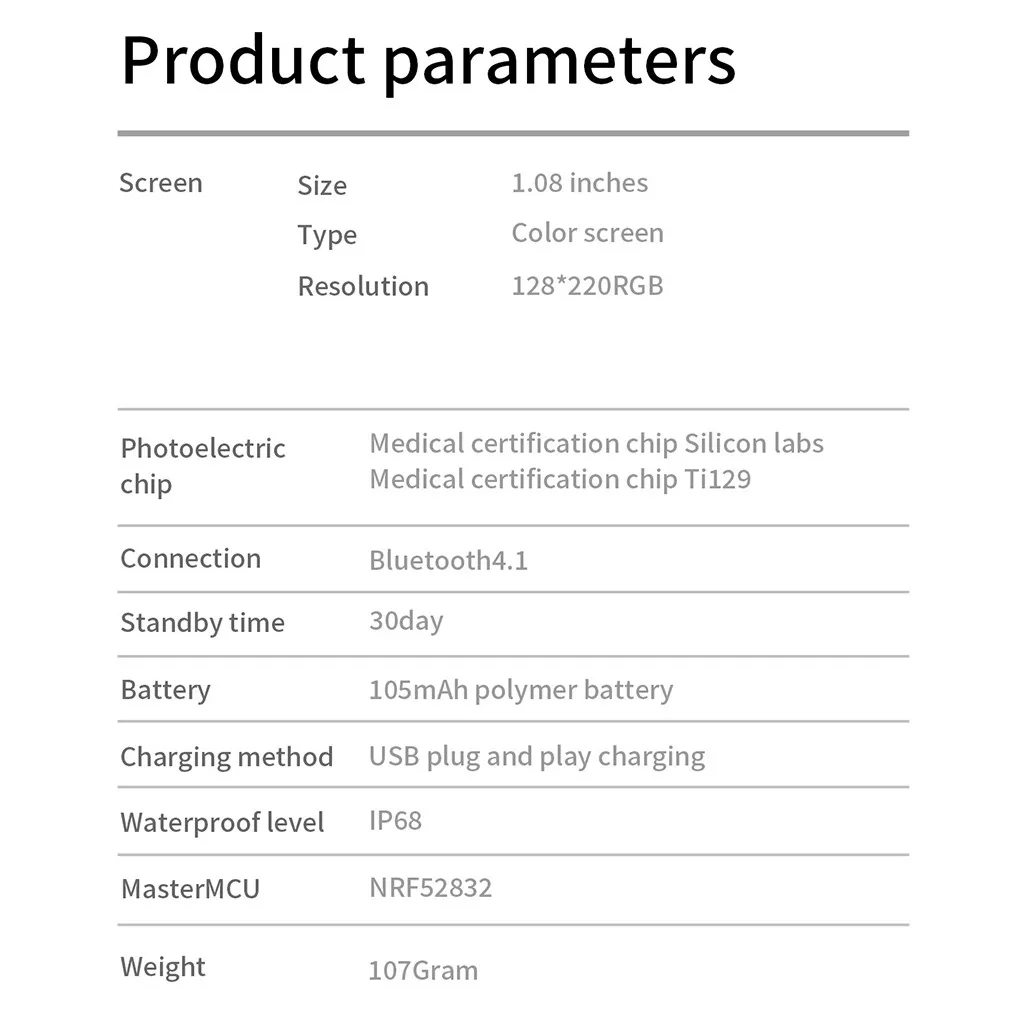 Product parameters

Screen
Size 1.08 inches
Type Color screen
Resolution 128*220RGB

Photoelectric chip
Medical certification chip Silicon labs
Medical certification chip Ti129

Connection Bluetooth4.1

Standby time 30day

Battery 105mAh polymer battery

Charging method USB plug and play charging

Waterproof level IP68

MasterMCU NRF52832

Weight 107Gram